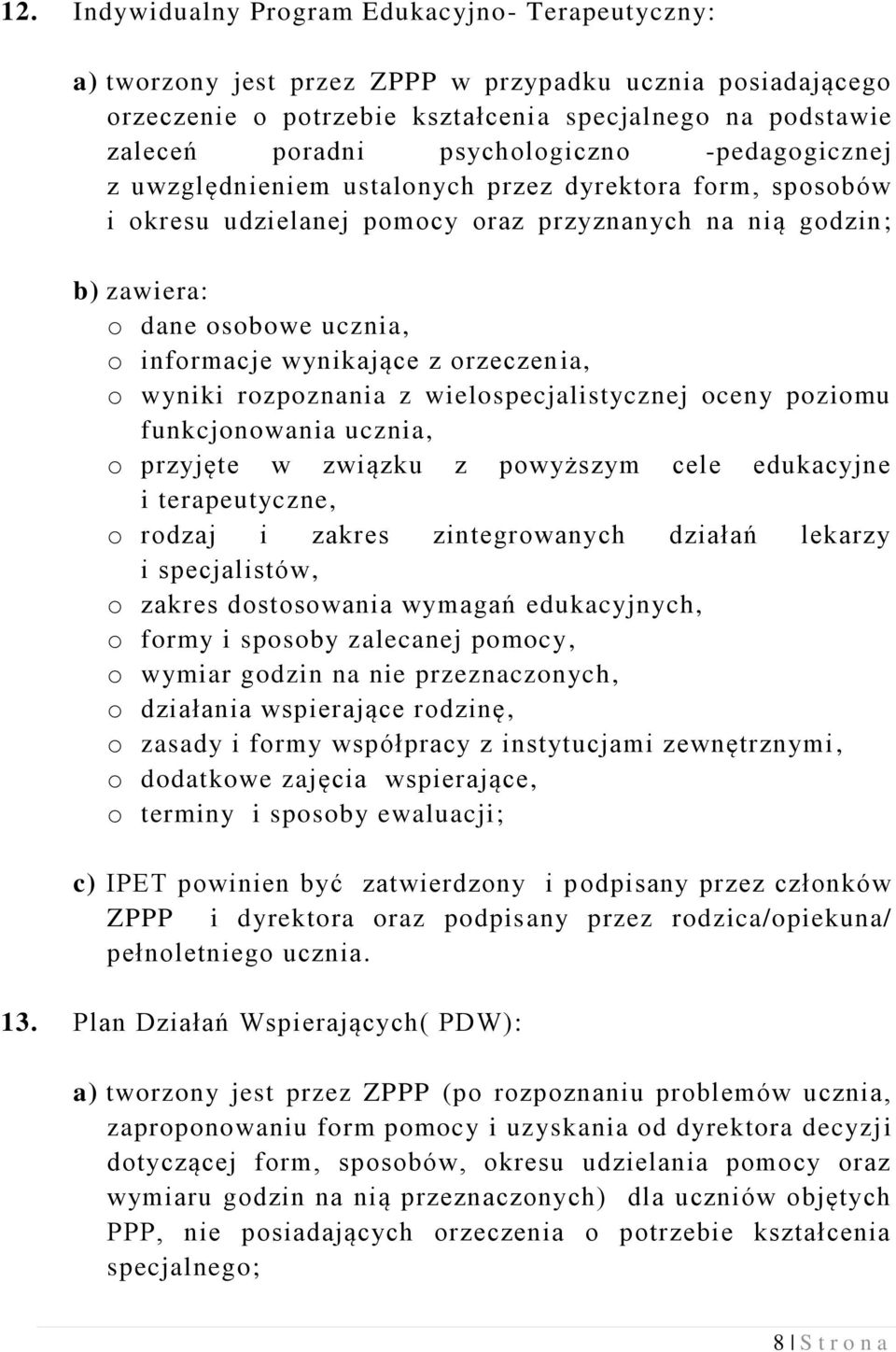 12. Indywidualny Program Edukacyjno- Terapeutyczny:

a) tworzony jest przez ZPPP w przypadku ucznia posiadającego orzeczenie o potrzebie kształcenia specjalnego na podstawie zaleceń poradni psychologiczno -pedagogicznej z uwzględnieniem ustalonych przez dyrektora form, sposobów i okresu udzielanej pomocy oraz przyznanych na nią godzin;

b) zawiera:
o dane osobowe ucznia,
o informacje wynikające z orzeczenia,
o wyniki rozpoznania z wielospecjalistycznej oceny poziomu funkcjonowania ucznia,
o przyjęte w związku z powyższym cele edukacyjne i terapeutyczne,
o rodzaj i zakres zintegrowanych działań lekarzy i specjalistów,
o zakres dostosowania wymagań edukacyjnych,
o formy i sposoby zalecanej pomocy,
o wymiar godzin na nie przeznaczonych,
o działania wspierające rodzinę,
o zasady i formy współpracy z instytucjami zewnętrznymi,
o dodatkowe zajęcia wspierające,
o terminy i sposoby ewaluacji;

c) IPET powinien być zatwierdzony i podpisany przez członków ZPPP i dyrektora oraz podpisany przez rodzica/opiekuna/ pełnoletniego ucznia.

13. Plan Działań Wspierających( PDW):

a) tworzony jest przez ZPPP (po rozpoznaniu problemów ucznia, zaproponowaniu form pomocy i uzyskania od dyrektora decyzji dotyczącej form, sposobów, okresu udzielania pomocy oraz wymiaru godzin na nią przeznaczonych) dla uczniów objętych PPP, nie posiadających orzeczenia o potrzebie kształcenia specjalnego;

8 | S t r o n a